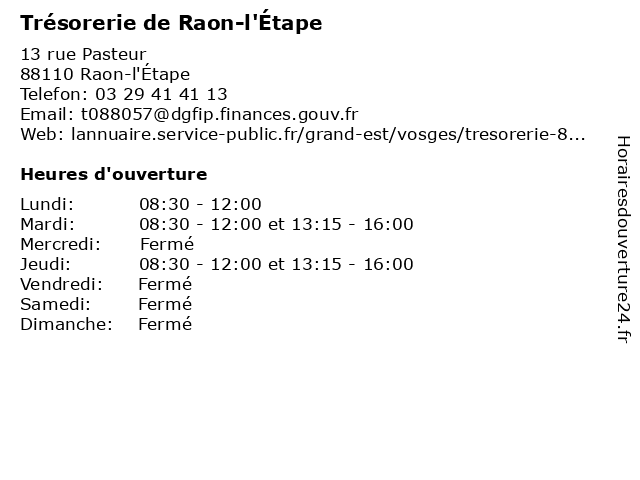 Trésorerie de Raon-l'Étape

13 rue Pasteur
88110 Raon-l'Étape
Telefon: 03 29 41 41 13
Email: t088057@dgfip.finances.gouv.fr
Web: lannuaire.service-public.fr/grand-est/vosges/tresorerie-8...

Heures d'ouverture

| | |
|---|---|
| Lundi: | 08:30 - 12:00 |
| Mardi: | 08:30 - 12:00 et 13:15 - 16:00 |
| Mercredi: | Fermé |
| Jeudi: | 08:30 - 12:00 et 13:15 - 16:00 |
| Vendredi: | Fermé |
| Samedi: | Fermé |
| Dimanche: | Fermé |

Horairesdouverture24.fr